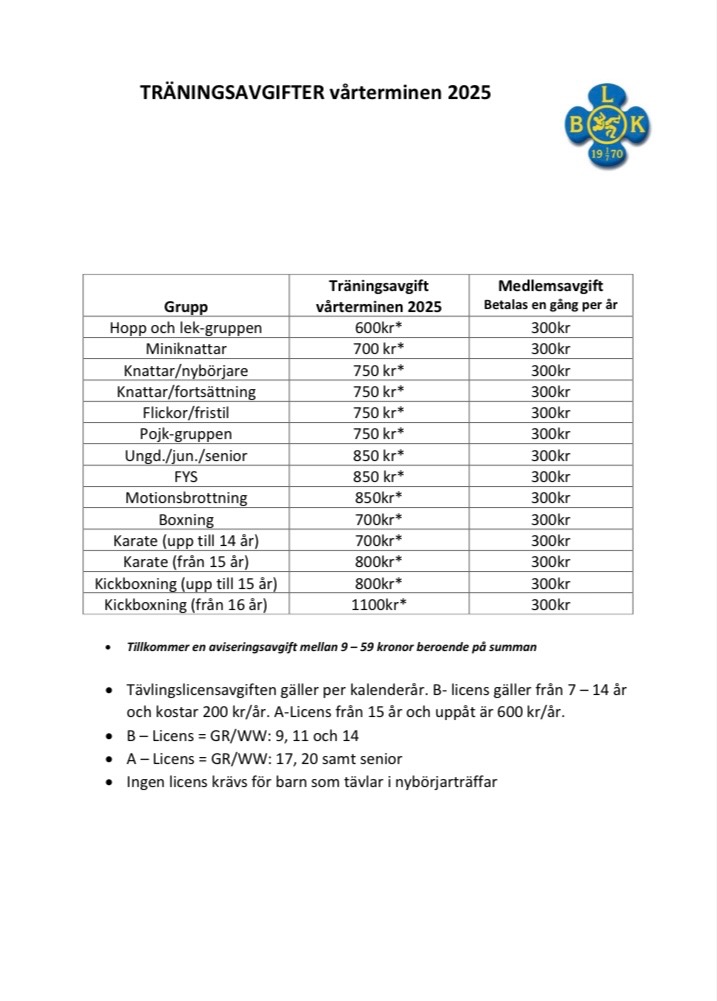 TRÄNINGSAVGIFTER vårterminen 2025

L
B K
19 70

| Grupp | Träningsavgift vårterminen 2025 | Medlemsavgift Betalas en gång per år |
|---|---|---|
| Hopp och lek-gruppen | 600kr* | 300kr |
| Miniknattar | 700 kr* | 300kr |
| Knattar/nybörjare | 750 kr* | 300kr |
| Knattar/fortsättning | 750 kr* | 300kr |
| Flickor/fristil | 750 kr* | 300kr |
| Pojk-gruppen | 750 kr* | 300kr |
| Ungd./jun./senior | 850 kr* | 300kr |
| FYS | 850 kr* | 300kr |
| Motionsbrottning | 850kr* | 300kr |
| Boxning | 700kr* | 300kr |
| Karate (upp till 14 år) | 700kr* | 300kr |
| Karate (från 15 år) | 800kr* | 300kr |
| Kickboxning (upp till 15 år) | 800kr* | 300kr |
| Kickboxning (från 16 år) | 1100kr* | 300kr |

• Tillkommer en aviseringsavgift mellan 9 – 59 kronor beroende på summan

• Tävlingslicensavgiften gäller per kalenderår. B- licens gäller från 7 – 14 år och kostar 200 kr/år. A-Licens från 15 år och uppåt är 600 kr/år.
• B – Licens = GR/WW: 9, 11 och 14
• A – Licens = GR/WW: 17, 20 samt senior
• Ingen licens krävs för barn som tävlar i nybörjarträffar